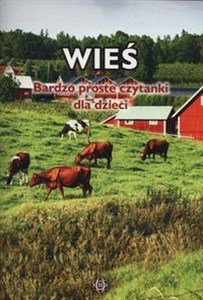 WIEŚ

Bardzo proste czytanki dla dzieci